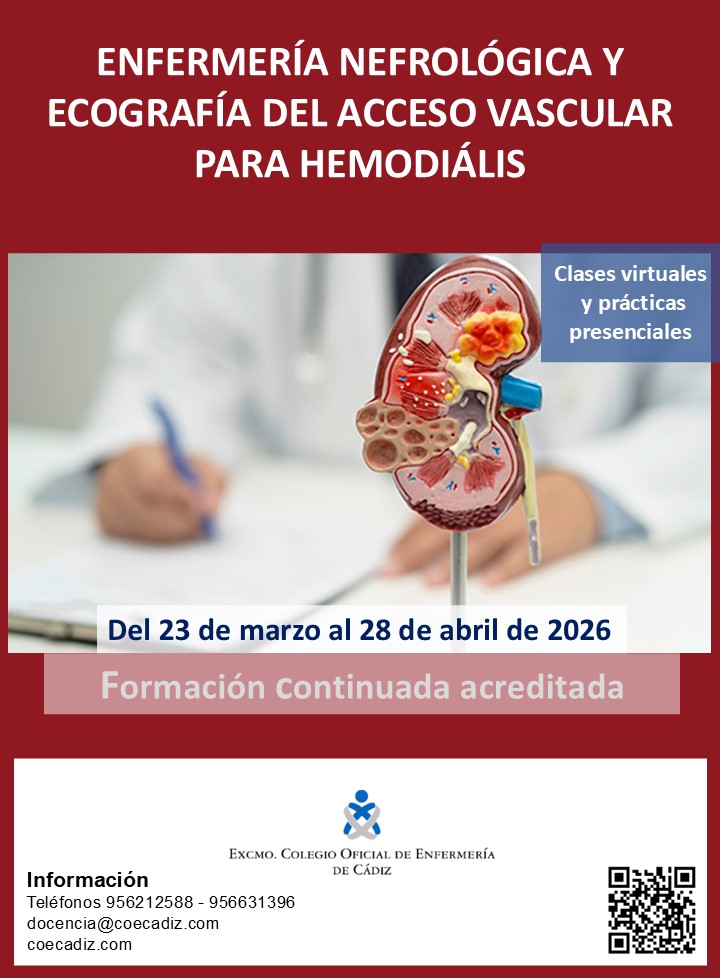 ENFERMERÍA NEFROLÓGICA Y ECOGRAFÍA DEL ACCESO VASCULAR PARA HEMODIÁLIS

Clases virtuales y prácticas presenciales

Del 23 de marzo al 28 de abril de 2026

Formación continuada acreditada

EXCMO. COLEGIO OFICIAL DE ENFERMERÍA DE CÁDIZ

Información
Teléfonos 956212588 - 956631396
docencia@coecadiz.com
coecadiz.com